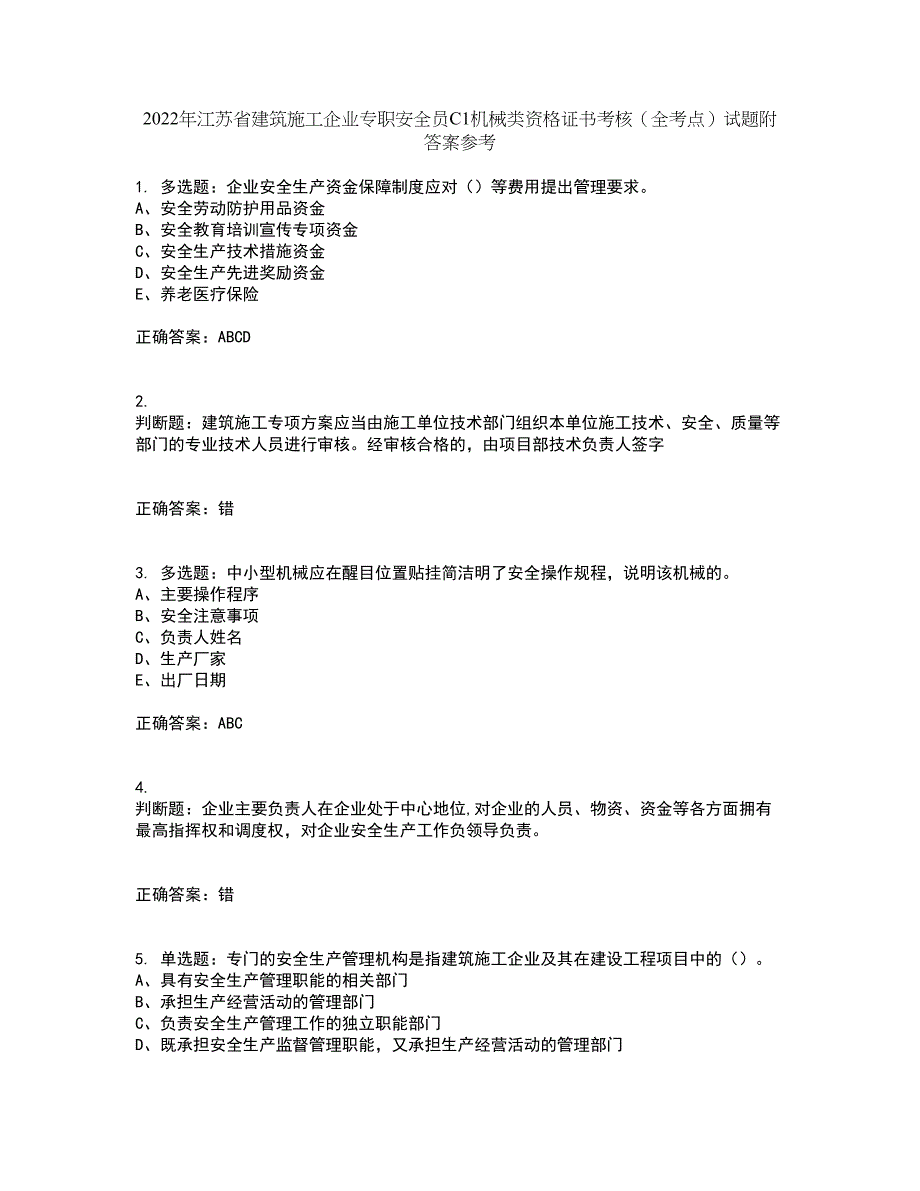 2022年江苏省建筑施工企业专职安全员C1机械类资格证书考核（全考点）试题附答案参考

1. 多选题：企业安全生产资金保障制度应对（）等费用提出管理要求。
A、安全劳动防护用品资金
B、安全教育培训宣传专项资金
C、安全生产技术措施资金
D、安全生产先进奖励资金
E、养老医疗保险

正确答案：ABCD

2.
判断题：建筑施工专项方案应当由施工单位技术部门组织本单位施工技术、安全、质量等部门的专业技术人员进行审核。经审核合格的，由项目部技术负责人签字

正确答案：错

3. 多选题：中小型机械应在醒目位置贴挂简洁明了安全操作规程，说明该机械的。
A、主要操作程序
B、安全注意事项
C、负责人姓名
D、生产厂家
E、出厂日期

正确答案：ABC

4.
判断题：企业主要负责人在企业处于中心地位,对企业的人员、物资、资金等各方面拥有最高指挥权和调度权，对企业安全生产工作负领导负责。

正确答案：错

5. 单选题：专门的安全生产管理机构是指建筑施工企业及其在建设工程项目中的（）。
A、具有安全生产管理职能的相关部门
B、承担生产经营活动的管理部门
C、负责安全生产管理工作的独立职能部门
D、既承担安全生产监督管理职能，又承担生产经营活动的管理部门